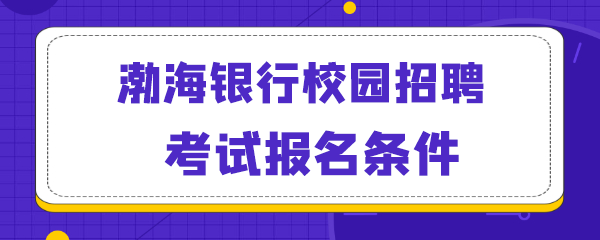 渤海银行校园招聘
考试报名条件